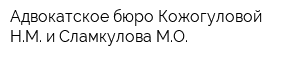 Адвокатское бюро Кожогуловой Н.М. и Сламкулова М.О.